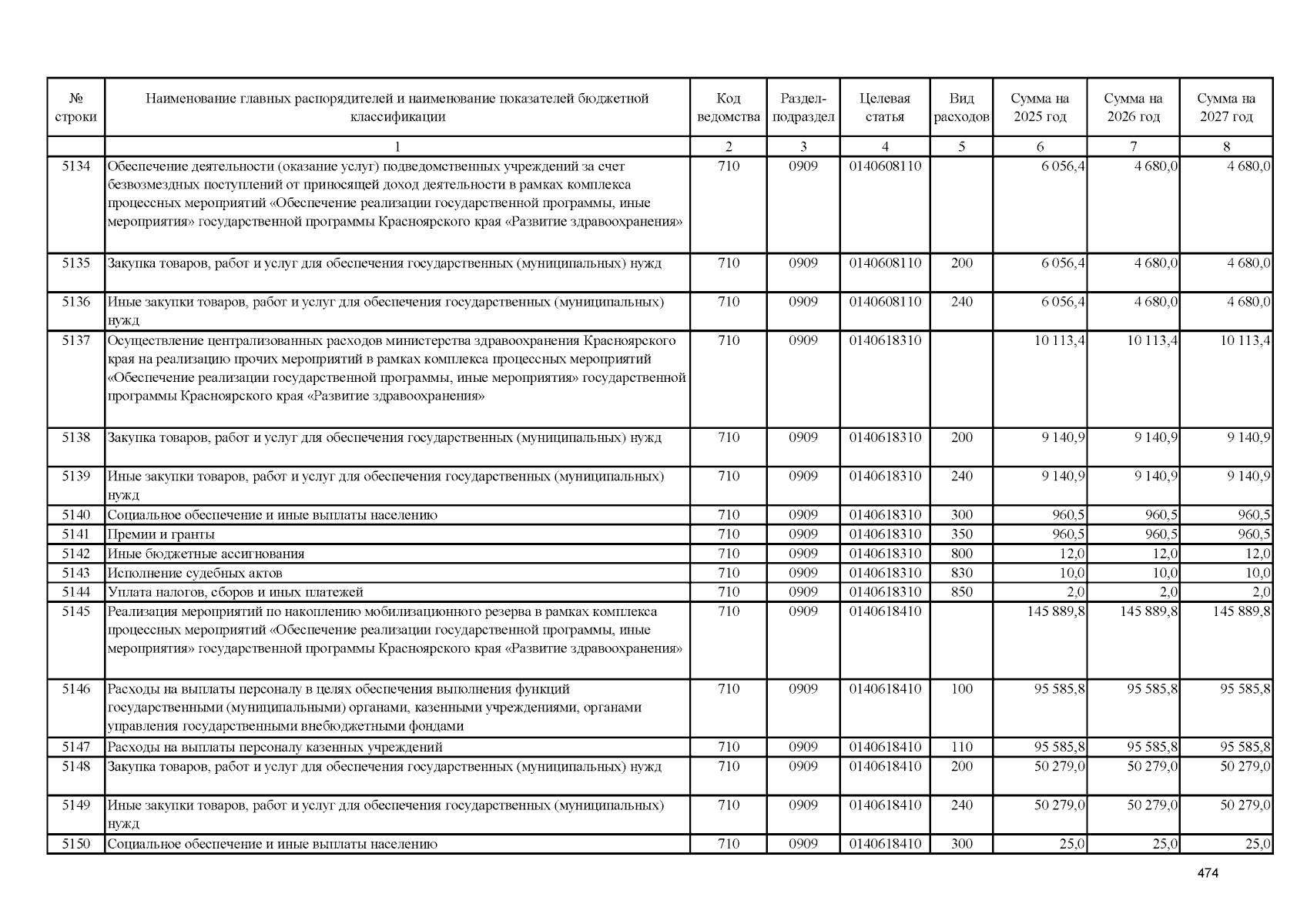 | № строки | Наименование главных распорядителей и наименование показателей бюджетной классификации | Код ведомства | Раздел-подраздел | Целевая статья | Вид расходов | Сумма на 2025 год | Сумма на 2026 год | Сумма на 2027 год |
|---|---|---|---|---|---|---|---|---|
| | 1 | 2 | 3 | 4 | 5 | 6 | 7 | 8 |
| 5134 | Обеспечение деятельности (оказание услуг) подведомственных учреждений за счет безвозмездных поступлений от приносящей доход деятельности в рамках комплекса процессных мероприятий «Обеспечение реализации государственной программы, иные мероприятия» государственной программы Красноярского края «Развитие здравоохранения» | 710 | 0909 | 0140608110 | | 6 056,4 | 4 680,0 | 4 680,0 |
| 5135 | Закупка товаров, работ и услуг для обеспечения государственных (муниципальных) нужд | 710 | 0909 | 0140608110 | 200 | 6 056,4 | 4 680,0 | 4 680,0 |
| 5136 | Иные закупки товаров, работ и услуг для обеспечения государственных (муниципальных) нужд | 710 | 0909 | 0140608110 | 240 | 6 056,4 | 4 680,0 | 4 680,0 |
| 5137 | Осуществление централизованных расходов министерства здравоохранения Красноярского края на реализацию прочих мероприятий в рамках комплекса процессных мероприятий «Обеспечение реализации государственной программы, иные мероприятия» государственной программы Красноярского края «Развитие здравоохранения» | 710 | 0909 | 0140618310 | | 10 113,4 | 10 113,4 | 10 113,4 |
| 5138 | Закупка товаров, работ и услуг для обеспечения государственных (муниципальных) нужд | 710 | 0909 | 0140618310 | 200 | 9 140,9 | 9 140,9 | 9 140,9 |
| 5139 | Иные закупки товаров, работ и услуг для обеспечения государственных (муниципальных) нужд | 710 | 0909 | 0140618310 | 240 | 9 140,9 | 9 140,9 | 9 140,9 |
| 5140 | Социальное обеспечение и иные выплаты населению | 710 | 0909 | 0140618310 | 300 | 960,5 | 960,5 | 960,5 |
| 5141 | Премии и гранты | 710 | 0909 | 0140618310 | 350 | 960,5 | 960,5 | 960,5 |
| 5142 | Иные бюджетные ассигнования | 710 | 0909 | 0140618310 | 800 | 12,0 | 12,0 | 12,0 |
| 5143 | Исполнение судебных актов | 710 | 0909 | 0140618310 | 830 | 10,0 | 10,0 | 10,0 |
| 5144 | Уплата налогов, сборов и иных платежей | 710 | 0909 | 0140618310 | 850 | 2,0 | 2,0 | 2,0 |
| 5145 | Реализация мероприятий по накоплению мобилизационного резерва в рамках комплекса процессных мероприятий «Обеспечение реализации государственной программы, иные мероприятия» государственной программы Красноярского края «Развитие здравоохранения» | 710 | 0909 | 0140618410 | | 145 889,8 | 145 889,8 | 145 889,8 |
| 5146 | Расходы на выплаты персоналу в целях обеспечения выполнения функций государственными (муниципальными) органами, казенными учреждениями, органами управления государственными внебюджетными фондами | 710 | 0909 | 0140618410 | 100 | 95 585,8 | 95 585,8 | 95 585,8 |
| 5147 | Расходы на выплаты персоналу казенных учреждений | 710 | 0909 | 0140618410 | 110 | 95 585,8 | 95 585,8 | 95 585,8 |
| 5148 | Закупка товаров, работ и услуг для обеспечения государственных (муниципальных) нужд | 710 | 0909 | 0140618410 | 200 | 50 279,0 | 50 279,0 | 50 279,0 |
| 5149 | Иные закупки товаров, работ и услуг для обеспечения государственных (муниципальных) нужд | 710 | 0909 | 0140618410 | 240 | 50 279,0 | 50 279,0 | 50 279,0 |
| 5150 | Социальное обеспечение и иные выплаты населению | 710 | 0909 | 0140618410 | 300 | 25,0 | 25,0 | 25,0 |

474